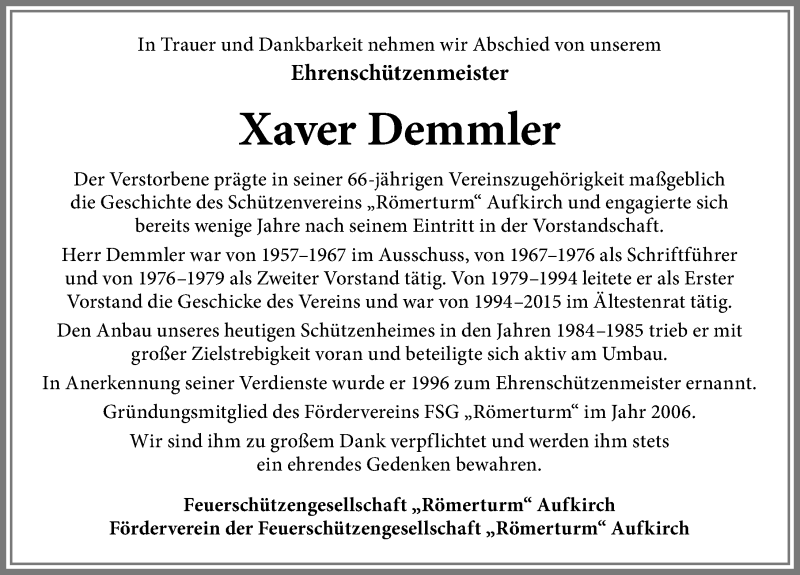 In Trauer und Dankbarkeit nehmen wir Abschied von unserem
Ehrenschützenmeister

Xaver Demmler

Der Verstorbene prägte in seiner 66-jährigen Vereinszugehörigkeit maßgeblich die Geschichte des Schützenvereins „Römerturm“ Aufkirch und engagierte sich bereits wenige Jahre nach seinem Eintritt in der Vorstandschaft.

Herr Demmler war von 1957–1967 im Ausschuss, von 1967–1976 als Schriftführer und von 1976–1979 als Zweiter Vorstand tätig. Von 1979–1994 leitete er als Erster Vorstand die Geschicke des Vereins und war von 1994–2015 im Ältestenrat tätig.

Den Anbau unseres heutigen Schützenheimes in den Jahren 1984–1985 trieb er mit großer Zielstrebigkeit voran und beteiligte sich aktiv am Umbau.

In Anerkennung seiner Verdienste wurde er 1996 zum Ehrenschützenmeister ernannt.

Gründungsmitglied des Fördervereins FSG „Römerturm“ im Jahr 2006.

Wir sind ihm zu großem Dank verpflichtet und werden ihm stets ein ehrendes Gedenken bewahren.

Feuerschützengesellschaft „Römerturm“ Aufkirch
Förderverein der Feuerschützengesellschaft „Römerturm“ Aufkirch